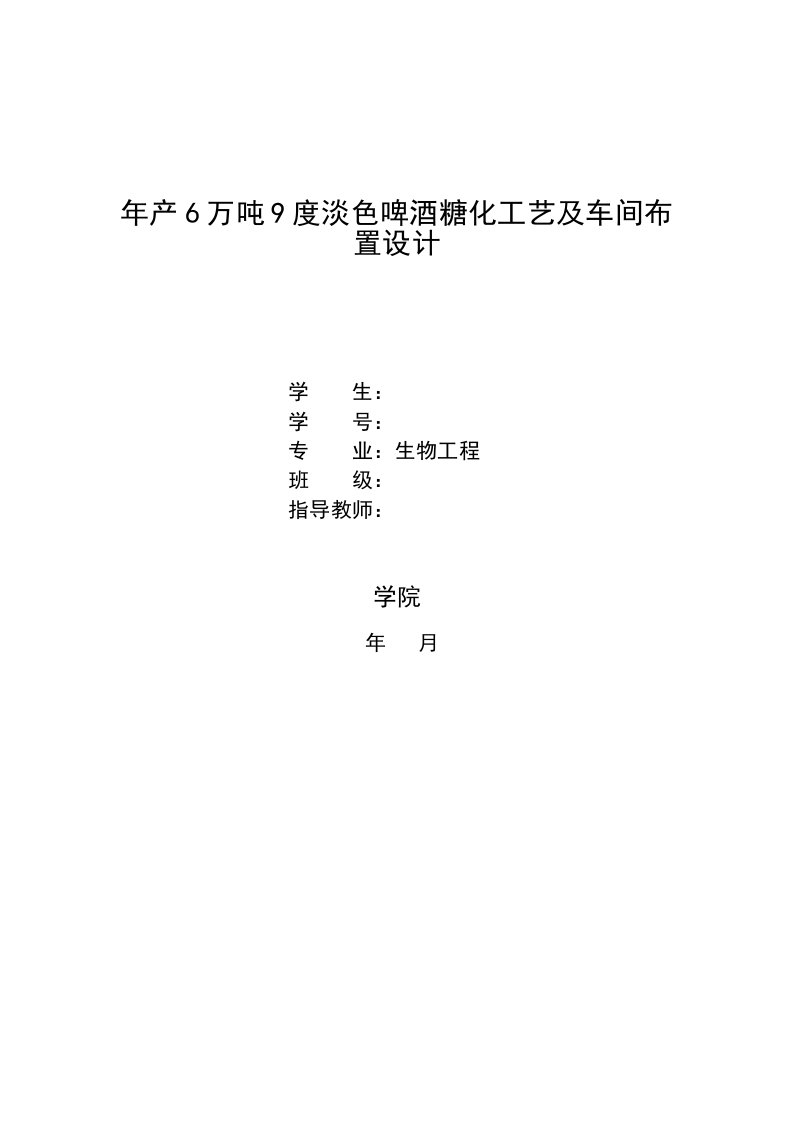 年产6万吨9度淡色啤酒糖化工艺及车间布置设计

学　　生：
学　　号：
专　　业：生物工程
班　　级：
指导教师：

学院

年　　月